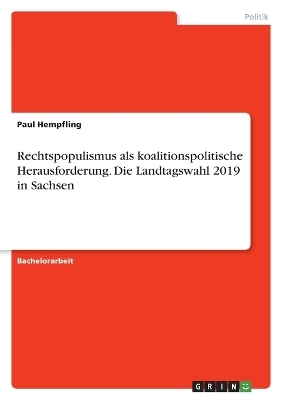 Politik

Paul Hempfling

Rechtspopulismus als koalitionspolitische Herausforderung. Die Landtagswahl 2019 in Sachsen

Bachelorarbeit

GRIN